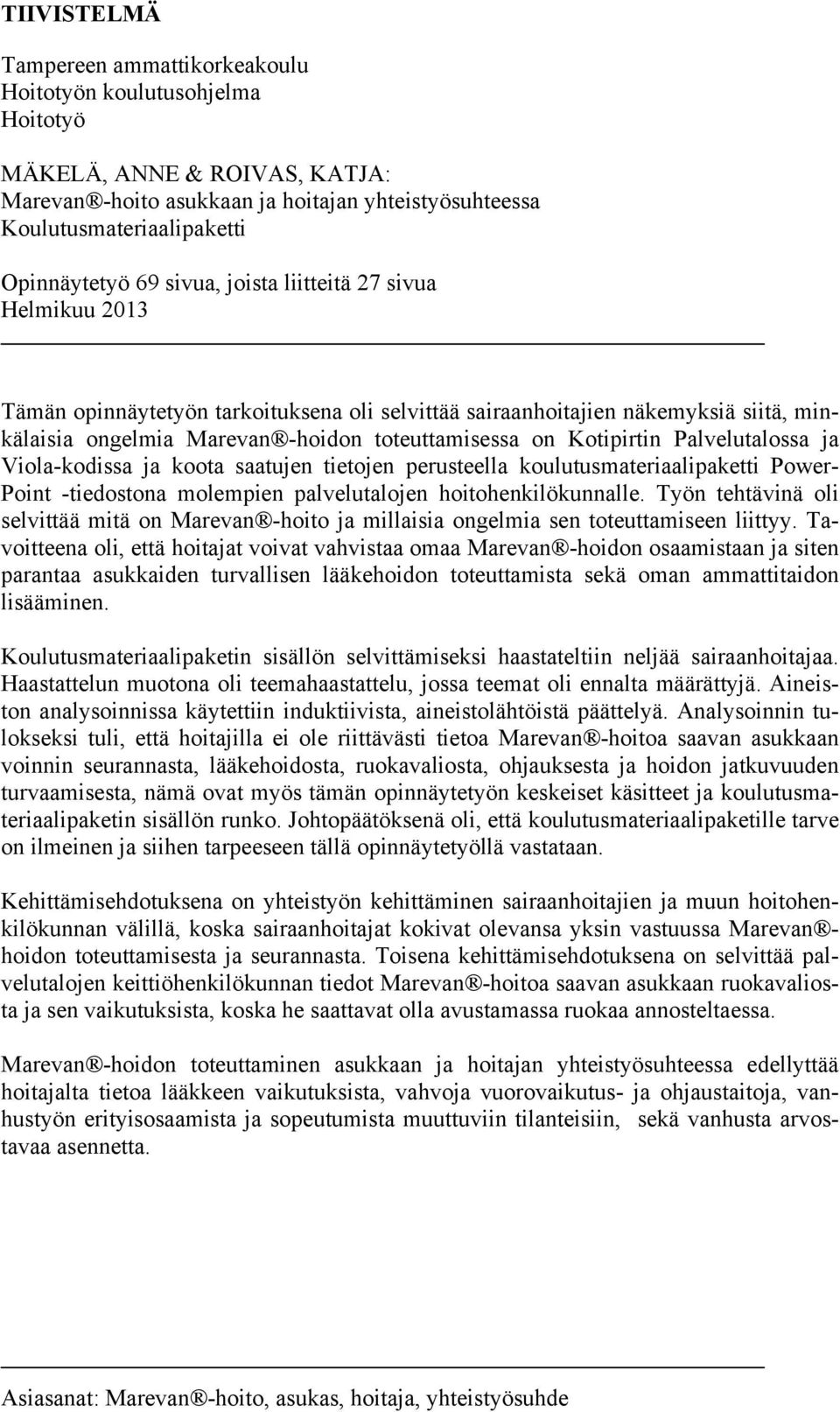 TIIVISTELMÄ

Tampereen ammattikorkeakoulu
Hoitotyön koulutusohjelma
Hoitotyö

MÄKELÄ, ANNE & ROIVAS, KATJA:
Marevan®-hoito asukkaan ja hoitajan yhteistyösuhteessa
Koulutusmateriaalipaketti

Opinnäytetyö 69 sivua, joista liitteitä 27 sivua
Helmikuu 2013

Tämän opinnäytetyön tarkoituksena oli selvittää sairaanhoitajien näkemyksiä siitä, minkälaisia ongelmia Marevan®-hoidon toteuttamisessa on Kotipirtin Palvelutalossa ja Viola-kodissa ja koota saatujen tietojen perusteella koulutusmateriaalipaketti PowerPoint -tiedostona molempien palvelutalojen hoitohenkilökunnalle. Työn tehtävinä oli selvittää mitä on Marevan®-hoito ja millaisia ongelmia sen toteuttamiseen liittyy. Tavoitteena oli, että hoitajat voivat vahvistaa omaa Marevan®-hoidon osaamistaan ja siten parantaa asukkaiden turvallisen lääkehoidon toteuttamista sekä oman ammattitaidon lisääminen.

Koulutusmateriaalipaketin sisällön selvittämiseksi haastateltiin neljää sairaanhoitajaa. Haastattelun muotona oli teemahaastattelu, jossa teemat oli ennalta määrättyjä. Aineiston analysoinnissa käytettiin induktiivista, aineistolähtöistä päättelyä. Analysoinnin tulokseksi tuli, että hoitajilla ei ole riittävästi tietoa Marevan®-hoitoa saavan asukkaan voinnin seurannasta, lääkehoidosta, ruokavaliosta, ohjauksesta ja hoidon jatkuvuuden turvaamisesta, nämä ovat myös tämän opinnäytetyön keskeiset käsitteet ja koulutusmateriaalipaketin sisällön runko. Johtopäätöksenä oli, että koulutusmateriaalipaketille tarve on ilmeinen ja siihen tarpeeseen tällä opinnäytetyöllä vastataan.

Kehittämisehdotuksena on yhteistyön kehittäminen sairaanhoitajien ja muun hoitohenkilökunnan välillä, koska sairaanhoitajat kokivat olevansa yksin vastuussa Marevan®-hoidon toteuttamisesta ja seurannasta. Toisena kehittämisehdotuksena on selvittää palvelutalojen keittiöhenkilökunnan tiedot Marevan®-hoitoa saavan asukkaan ruokavaliosta ja sen vaikutuksista, koska he saattavat olla avustamassa ruokaa annosteltaessa.

Marevan®-hoidon toteuttaminen asukkaan ja hoitajan yhteistyösuhteessa edellyttää hoitajalta tietoa lääkkeen vaikutuksista, vahvoja vuorovaikutus- ja ohjaustaitoja, vanhustyön erityisosaamista ja sopeutumista muuttuviin tilanteisiin, sekä vanhusta arvostavaa asennetta.

Asiasanat: Marevan®-hoito, asukas, hoitaja, yhteistyösuhde